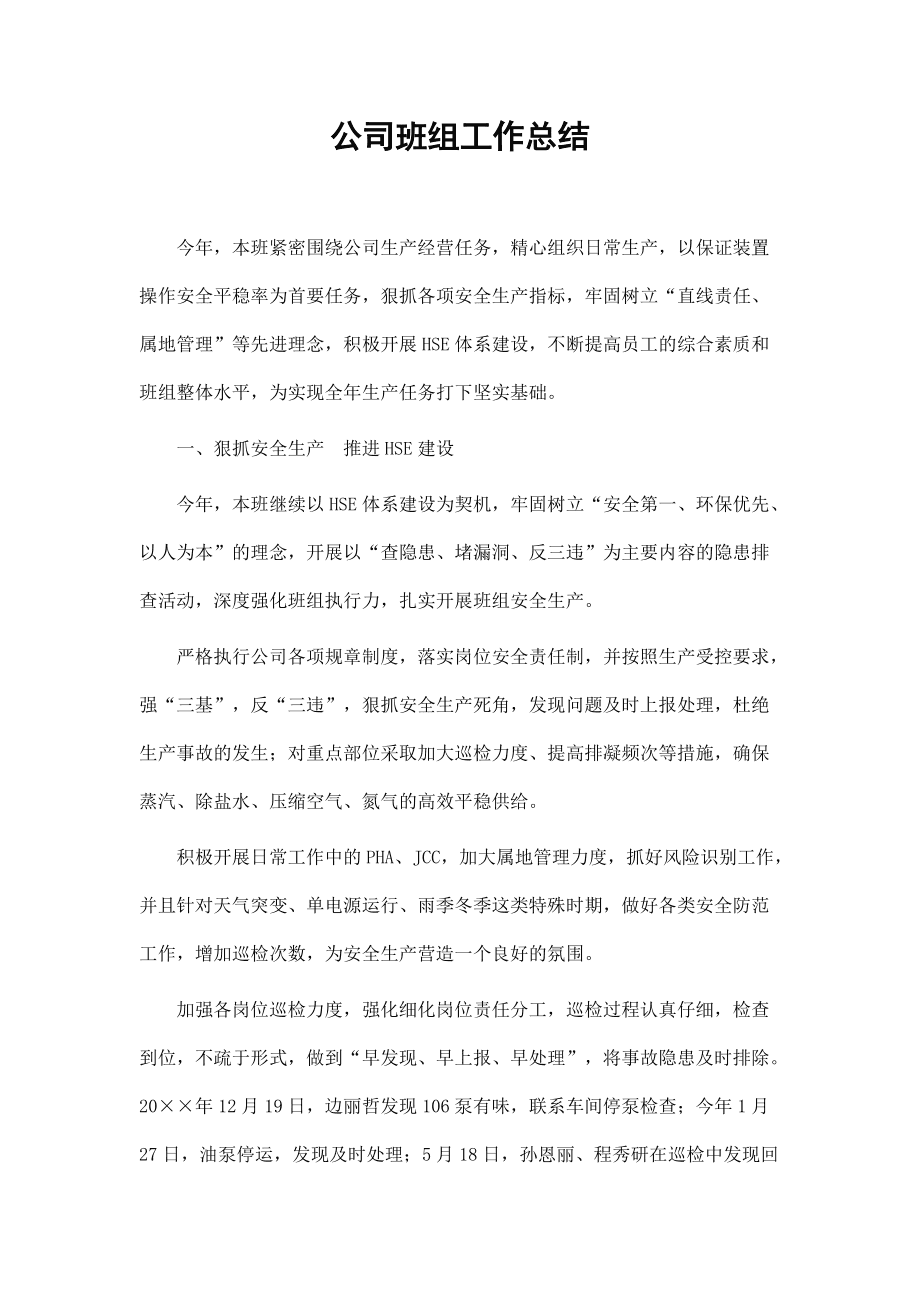 公司班组工作总结

今年，本班紧密围绕公司生产经营任务，精心组织日常生产，以保证装置操作安全平稳率为首要任务，狠抓各项安全生产指标，牢固树立“直线责任、属地管理”等先进理念，积极开展HSE体系建设，不断提高员工的综合素质和班组整体水平，为实现全年生产任务打下坚实基础。

一、狠抓安全生产　推进HSE建设

今年，本班继续以HSE体系建设为契机，牢固树立“安全第一、环保优先、以人为本”的理念，开展以“查隐患、堵漏洞、反三违”为主要内容的隐患排查活动，深度强化班组执行力，扎实开展班组安全生产。

严格执行公司各项规章制度，落实岗位安全责任制，并按照生产受控要求，强“三基”，反“三违”，狠抓安全生产死角，发现问题及时上报处理，杜绝生产事故的发生；对重点部位采取加大巡检力度、提高排凝频次等措施，确保蒸汽、除盐水、压缩空气、氮气的高效平稳供给。

积极开展日常工作中的PHA、JCC，加大属地管理力度，抓好风险识别工作，并且针对天气突变、单电源运行、雨季冬季这类特殊时期，做好各类安全防范工作，增加巡检次数，为安全生产营造一个良好的氛围。

加强各岗位巡检力度，强化细化岗位责任分工，巡检过程认真仔细，检查到位，不疏于形式，做到“早发现、早上报、早处理”，将事故隐患及时排除。20××年12月19日，边丽哲发现106泵有味，联系车间停泵检查；今年1月27日，油泵停运，发现及时处理；5月18日，孙恩丽、程秀研在巡检中发现回